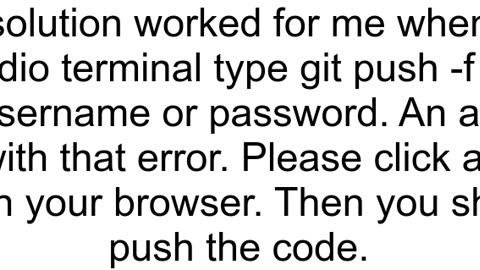 solution worked for me wher
dio terminal type git push -f
sername or password. An a
vith that error. Please click a
n your browser. Then you sh
push the code.